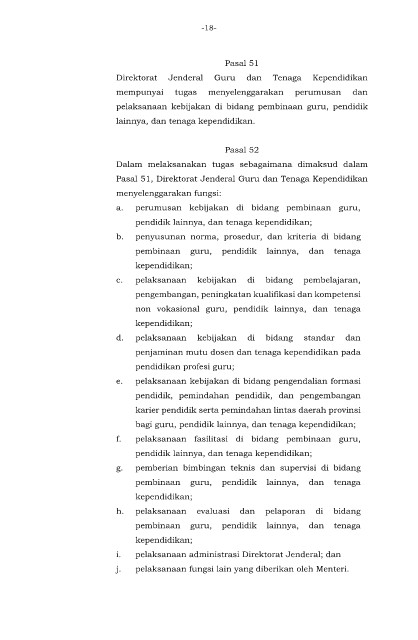 -18-

Pasal 51

Direktorat Jenderal Guru dan Tenaga Kependidikan mempunyai tugas menyelenggarakan perumusan dan pelaksanaan kebijakan di bidang pembinaan guru, pendidik lainnya, dan tenaga kependidikan.

Pasal 52

Dalam melaksanakan tugas sebagaimana dimaksud dalam Pasal 51, Direktorat Jenderal Guru dan Tenaga Kependidikan menyelenggarakan fungsi:

a. perumusan kebijakan di bidang pembinaan guru, pendidik lainnya, dan tenaga kependidikan;

b. penyusunan norma, prosedur, dan kriteria di bidang pembinaan guru, pendidik lainnya, dan tenaga kependidikan;

c. pelaksanaan kebijakan di bidang pembelajaran, pengembangan, peningkatan kualifikasi dan kompetensi non vokasional guru, pendidik lainnya, dan tenaga kependidikan;

d. pelaksanaan kebijakan di bidang standar dan penjaminan mutu dosen dan tenaga kependidikan pada pendidikan profesi guru;

e. pelaksanaan kebijakan di bidang pengendalian formasi pendidik, pemindahan pendidik, dan pengembangan karier pendidik serta pemindahan lintas daerah provinsi bagi guru, pendidik lainnya, dan tenaga kependidikan;

f. pelaksanaan fasilitasi di bidang pembinaan guru, pendidik lainnya, dan tenaga kependidikan;

g. pemberian bimbingan teknis dan supervisi di bidang pembinaan guru, pendidik lainnya, dan tenaga kependidikan;

h. pelaksanaan evaluasi dan pelaporan di bidang pembinaan guru, pendidik lainnya, dan tenaga kependidikan;

i. pelaksanaan administrasi Direktorat Jenderal; dan

j. pelaksanaan fungsi lain yang diberikan oleh Menteri.